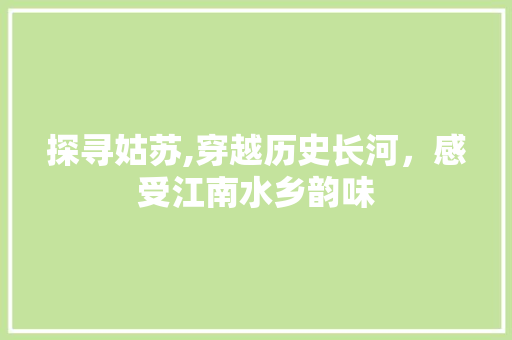 探寻姑苏,穿越历史长河，感受江南水乡韵味